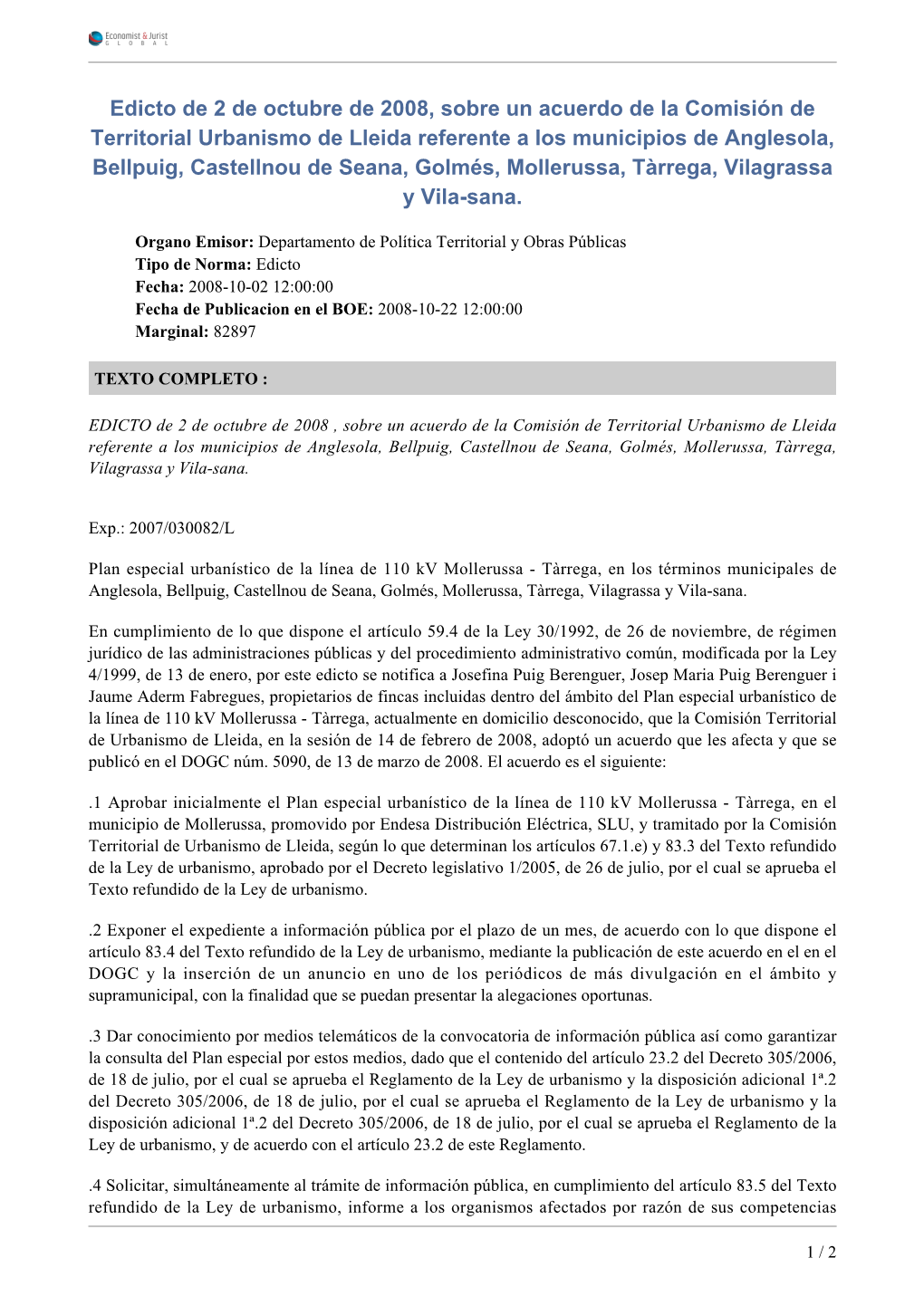 Economist & Jurist
GLOBAL

Edicto de 2 de octubre de 2008, sobre un acuerdo de la Comisión de Territorial Urbanismo de Lleida referente a los municipios de Anglesola, Bellpuig, Castellnou de Seana, Golmés, Mollerussa, Tàrrega, Vilagrassa y Vila-sana.

Organo Emisor: Departamento de Política Territorial y Obras Públicas
Tipo de Norma: Edicto
Fecha: 2008-10-02 12:00:00
Fecha de Publicacion en el BOE: 2008-10-22 12:00:00
Marginal: 82897

TEXTO COMPLETO :

EDICTO de 2 de octubre de 2008 , sobre un acuerdo de la Comisión de Territorial Urbanismo de Lleida referente a los municipios de Anglesola, Bellpuig, Castellnou de Seana, Golmés, Mollerussa, Tàrrega, Vilagrassa y Vila-sana.

Exp.: 2007/030082/L

Plan especial urbanístico de la línea de 110 kV Mollerussa - Tàrrega, en los términos municipales de Anglesola, Bellpuig, Castellnou de Seana, Golmés, Mollerussa, Tàrrega, Vilagrassa y Vila-sana.

En cumplimiento de lo que dispone el artículo 59.4 de la Ley 30/1992, de 26 de noviembre, de régimen jurídico de las administraciones públicas y del procedimiento administrativo común, modificada por la Ley 4/1999, de 13 de enero, por este edicto se notifica a Josefina Puig Berenguer, Josep Maria Puig Berenguer i Jaume Aderm Fabregues, propietarios de fincas incluidas dentro del ámbito del Plan especial urbanístico de la línea de 110 kV Mollerussa - Tàrrega, actualmente en domicilio desconocido, que la Comisión Territorial de Urbanismo de Lleida, en la sesión de 14 de febrero de 2008, adoptó un acuerdo que les afecta y que se publicó en el DOGC núm. 5090, de 13 de marzo de 2008. El acuerdo es el siguiente:

.1 Aprobar inicialmente el Plan especial urbanístico de la línea de 110 kV Mollerussa - Tàrrega, en el municipio de Mollerussa, promovido por Endesa Distribución Eléctrica, SLU, y tramitado por la Comisión Territorial de Urbanismo de Lleida, según lo que determinan los artículos 67.1.e) y 83.3 del Texto refundido de la Ley de urbanismo, aprobado por el Decreto legislativo 1/2005, de 26 de julio, por el cual se aprueba el Texto refundido de la Ley de urbanismo.

.2 Exponer el expediente a información pública por el plazo de un mes, de acuerdo con lo que dispone el artículo 83.4 del Texto refundido de la Ley de urbanismo, mediante la publicación de este acuerdo en el en el DOGC y la inserción de un anuncio en uno de los periódicos de más divulgación en el ámbito y supramunicipal, con la finalidad que se puedan presentar la alegaciones oportunas.

.3 Dar conocimiento por medios telemáticos de la convocatoria de información pública así como garantizar la consulta del Plan especial por estos medios, dado que el contenido del artículo 23.2 del Decreto 305/2006, de 18 de julio, por el cual se aprueba el Reglamento de la Ley de urbanismo y la disposición adicional 1ª.2 del Decreto 305/2006, de 18 de julio, por el cual se aprueba el Reglamento de la Ley de urbanismo y la disposición adicional 1ª.2 del Decreto 305/2006, de 18 de julio, por el cual se aprueba el Reglamento de la Ley de urbanismo, y de acuerdo con el artículo 23.2 de este Reglamento.

.4 Solicitar, simultáneamente al trámite de información pública, en cumplimiento del artículo 83.5 del Texto refundido de la Ley de urbanismo, informe a los organismos afectados por razón de sus competencias

1 / 2